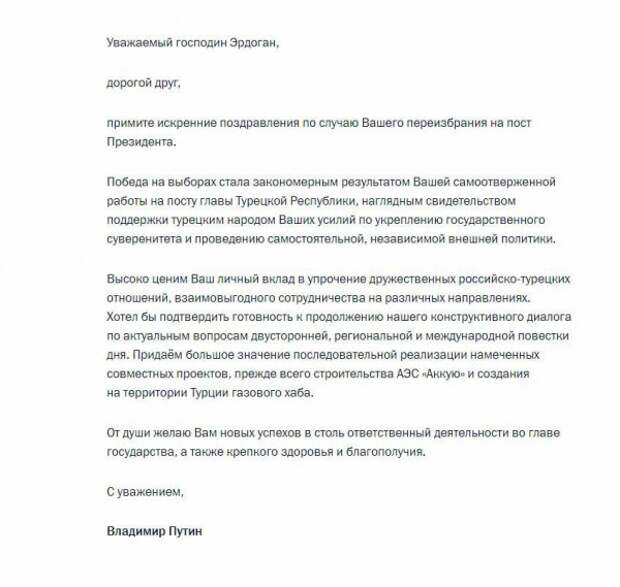 Уважаемый господин Эрдоган,

дорогой друг,

примите искренние поздравления по случаю Вашего переизбрания на пост Президента.

Победа на выборах стала закономерным результатом Вашей самоотверженной работы на посту главы Турецкой Республики, наглядным свидетельством поддержки турецким народом Ваших усилий по укреплению государственного суверенитета и проведению самостоятельной, независимой внешней политики.

Высоко ценим Ваш личный вклад в упрочение дружественных российско-турецких отношений, взаимовыгодного сотрудничества на различных направлениях. Хотел бы подтвердить готовность к продолжению нашего конструктивного диалога по актуальным вопросам двусторонней, региональной и международной повестки дня. Придаём большое значение последовательной реализации намеченных совместных проектов, прежде всего строительства АЭС «Аккую» и создания на территории Турции газового хаба.

От души желаю Вам новых успехов в столь ответственный деятельности во главе государства, а также крепкого здоровья и благополучия.

С уважением,

Владимир Путин